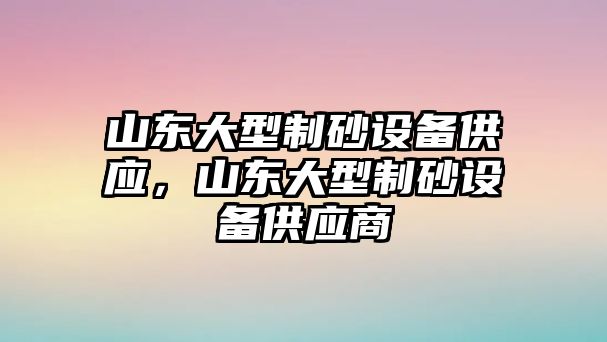 山东大型制砂设备供应，山东大型制砂设备供应商